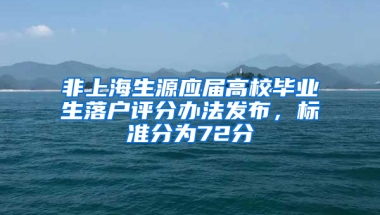 非上海生源应届高校毕业生落户评分办法发布，标准分为72分